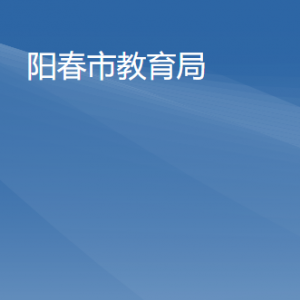 阳春市教育局